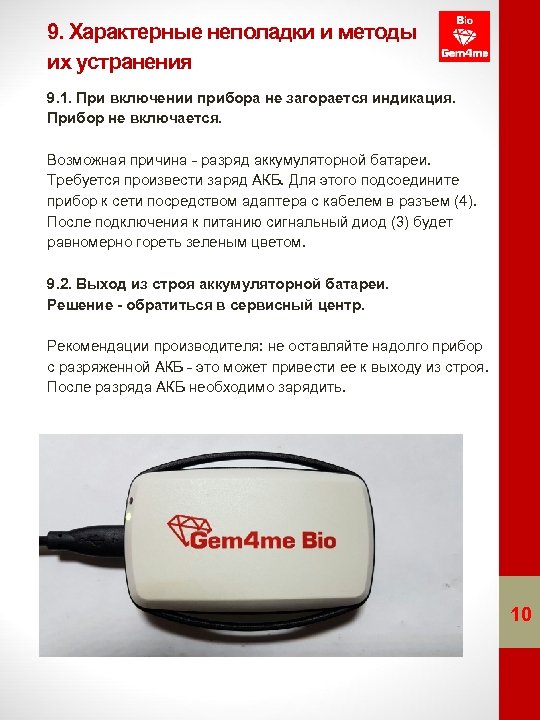 9. Характерные неполадки и методы их устранения

Bio
Gem4me

9.1. При включении прибора не загорается индикация. Прибор не включается.

Возможная причина - разряд аккумуляторной батареи. Требуется произвести заряд АКБ. Для этого подсоедините прибор к сети посредством адаптера с кабелем в разъем (4). После подключения к питанию сигнальный диод (3) будет равномерно гореть зеленым цветом.

9.2. Выход из строя аккумуляторной батареи.
Решение - обратиться в сервисный центр.

Рекомендации производителя: не оставляйте надолго прибор с разряженной АКБ - это может привести ее к выходу из строя. После разряда АКБ необходимо зарядить.

Gem4me Bio

10